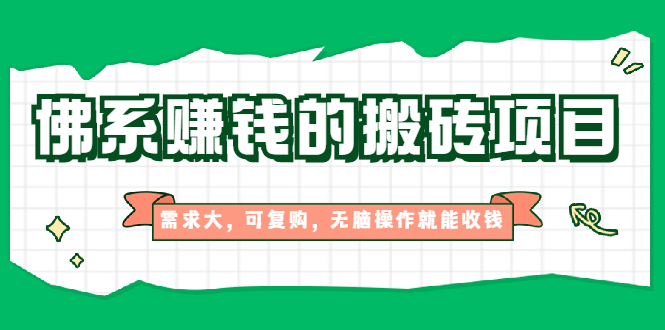 佛系赚钱的搬砖项目

需求大，可复购，无脑操作就能收钱